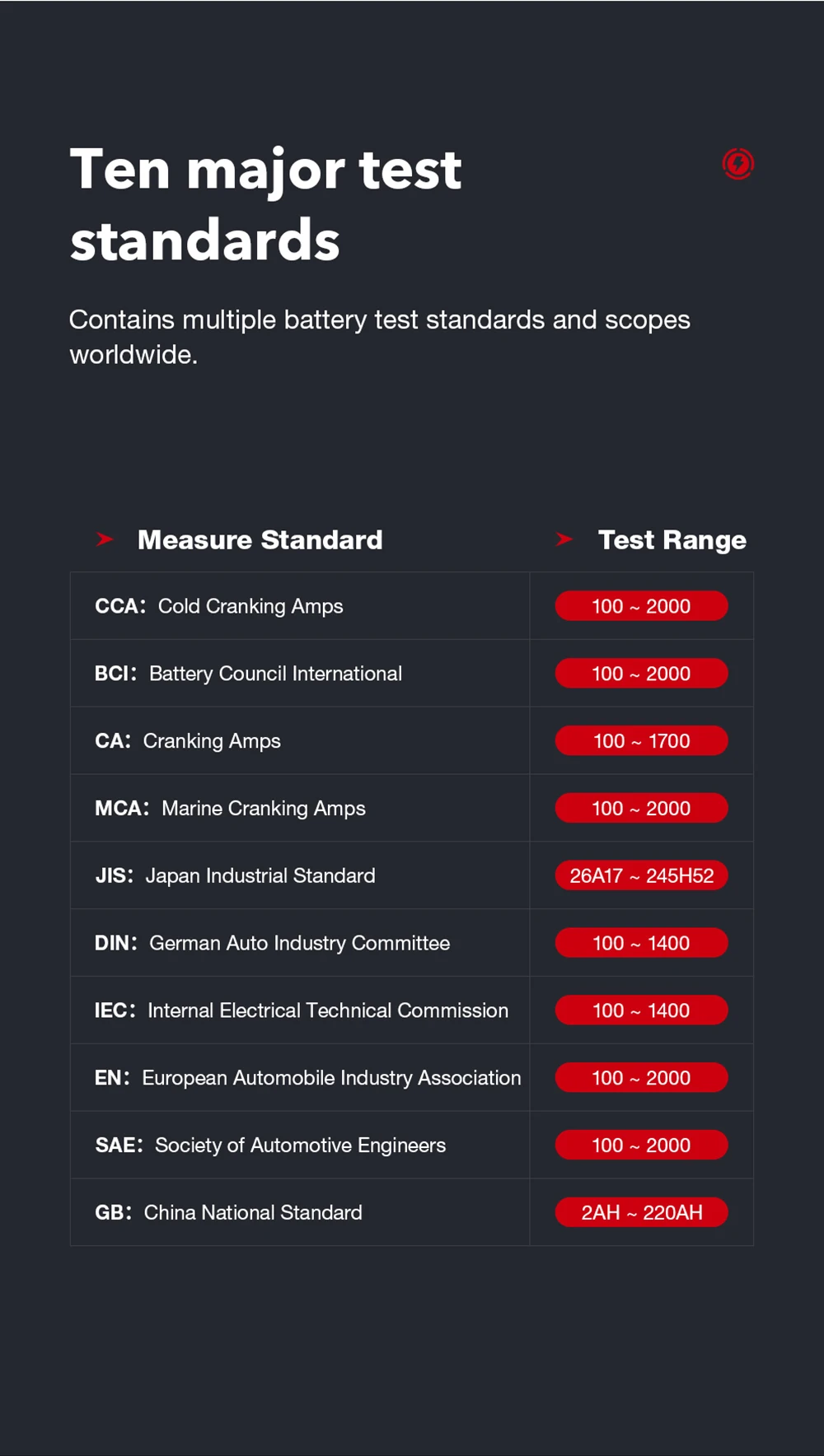 Ten major test standards

Contains multiple battery test standards and scopes worldwide.

| Measure Standard | Test Range |
|---|---|
| CCA: Cold Cranking Amps | 100 ~ 2000 |
| BCI: Battery Council International | 100 ~ 2000 |
| CA: Cranking Amps | 100 ~ 1700 |
| MCA: Marine Cranking Amps | 100 ~ 2000 |
| JIS: Japan Industrial Standard | 26A17 ~ 245H52 |
| DIN: German Auto Industry Committee | 100 ~ 1400 |
| IEC: Internal Electrical Technical Commission | 100 ~ 1400 |
| EN: European Automobile Industry Association | 100 ~ 2000 |
| SAE: Society of Automotive Engineers | 100 ~ 2000 |
| GB: China National Standard | 2AH ~ 220AH |